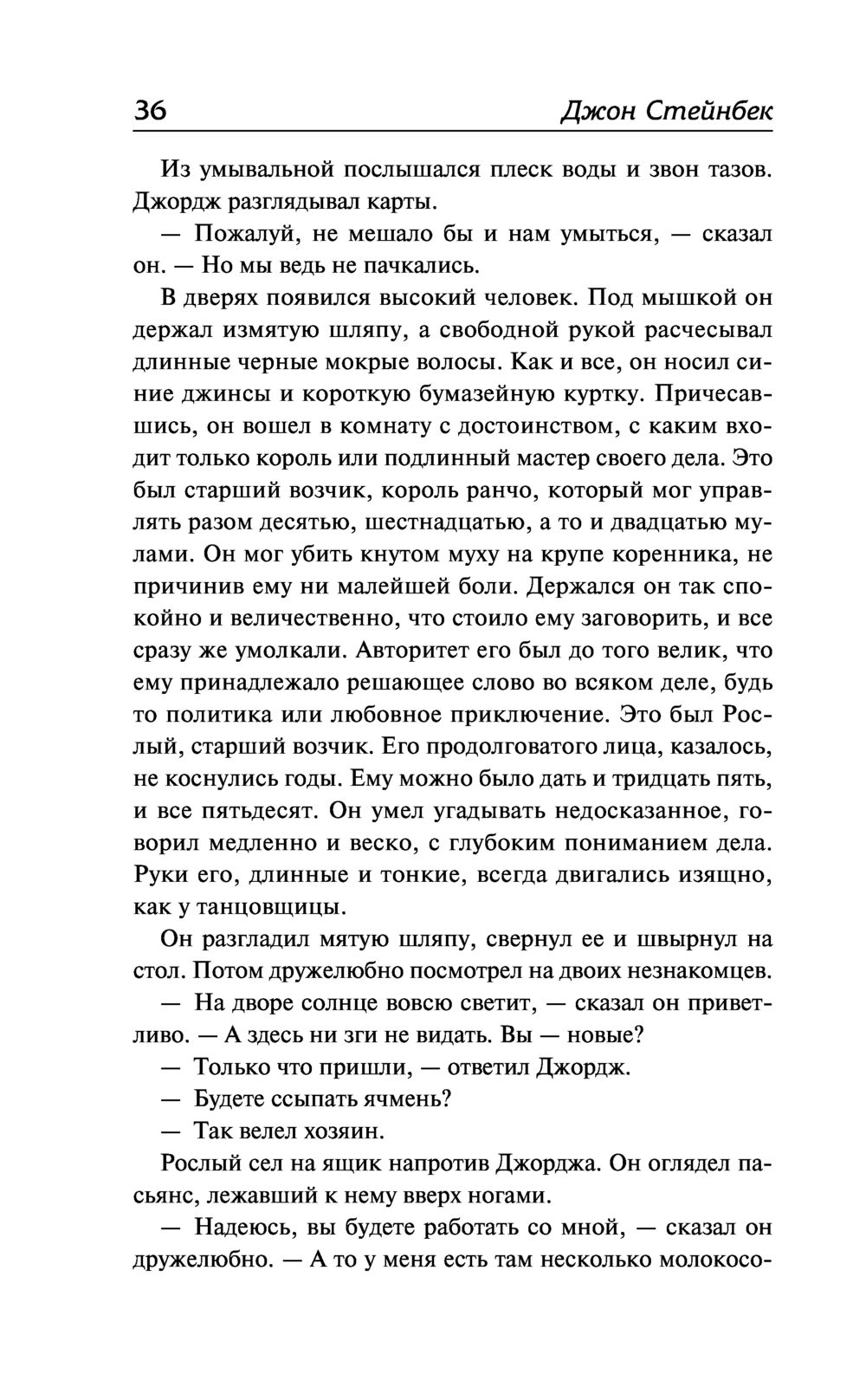 36 Джон Стейнбек

Из умывальной послышался плеск воды и звон тазов. Джордж разглядывал карты.

— Пожалуй, не мешало бы и нам умыться, — сказал он. — Но мы ведь не пачкались.

В дверях появился высокий человек. Под мышкой он держал измятую шляпу, а свободной рукой расчесывал длинные черные мокрые волосы. Как и все, он носил синие джинсы и короткую бумазейную куртку. Причесавшись, он вошел в комнату с достоинством, с каким входит только король или подлинный мастер своего дела. Это был старший возчик, король ранчо, который мог управлять разом десятью, шестнадцатью, а то и двадцатью мулами. Он мог убить кнутом муху на крупе коренника, не причинив ему ни малейшей боли. Держался он так спокойно и величественно, что стоило ему заговорить, и все сразу же умолкали. Авторитет его был до того велик, что ему принадлежало решающее слово во всяком деле, будь то политика или любовное приключение. Это был Рослый, старший возчик. Его продолговатого лица, казалось, не коснулись годы. Ему можно было дать и тридцать пять, и все пятьдесят. Он умел угадывать недосказанное, говорил медленно и веско, с глубоким пониманием дела. Руки его, длинные и тонкие, всегда двигались изящно, как у танцовщицы.

Он разгладил мятую шляпу, свернул ее и швырнул на стол. Потом дружелюбно посмотрел на двоих незнакомцев.

— На дворе солнце вовсю светит, — сказал он приветливо. — А здесь ни зги не видать. Вы — новые?

— Только что пришли, — ответил Джордж.

— Будете ссыпать ячмень?

— Так велел хозяин.

Рослый сел на ящик напротив Джорджа. Он оглядел пасьянс, лежавший к нему вверх ногами.

— Надеюсь, вы будете работать со мной, — сказал он дружелюбно. — А то у меня есть там несколько молокосо-